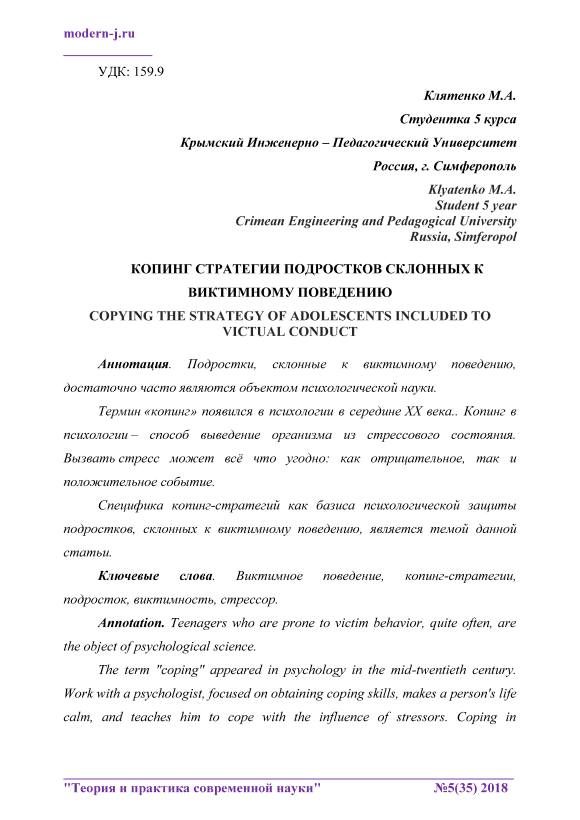 modern-j.ru

УДК: 159.9

Клятенко М.А.

Студентка 5 курса

Крымский Инженерно – Педагогический Университет

Россия, г. Симферополь

Klyatenko M.A.
Student 5 year
Crimean Engineering and Pedagogical University
Russia, Simferopol

КОПИНГ СТРАТЕГИИ ПОДРОСТКОВ СКЛОННЫХ К ВИКТИМНОМУ ПОВЕДЕНИЮ

COPYING THE STRATEGY OF ADOLESCENTS INCLUDED TO VICTUAL CONDUCT

Аннотация. Подростки, склонные к виктимному поведению, достаточно часто являются объектом психологической науки.

Термин «копинг» появился в психологии в середине XX века.. Копинг в психологии – способ выведение организма из стрессового состояния. Вызвать стресс может всё что угодно: как отрицательное, так и положительное событие.

Специфика копинг-стратегий как базиса психологической защиты подростков, склонных к виктимному поведению, является темой данной статьи.

Ключевые слова. Виктимное поведение, копинг-стратегии, подросток, виктимность, стрессор.

Annotation. Teenagers who are prone to victim behavior, quite often, are the object of psychological science.

The term "coping" appeared in psychology in the mid-twentieth century. Work with a psychologist, focused on obtaining coping skills, makes a person's life calm, and teaches him to cope with the influence of stressors. Coping in

"Теория и практика современной науки" №5(35) 2018